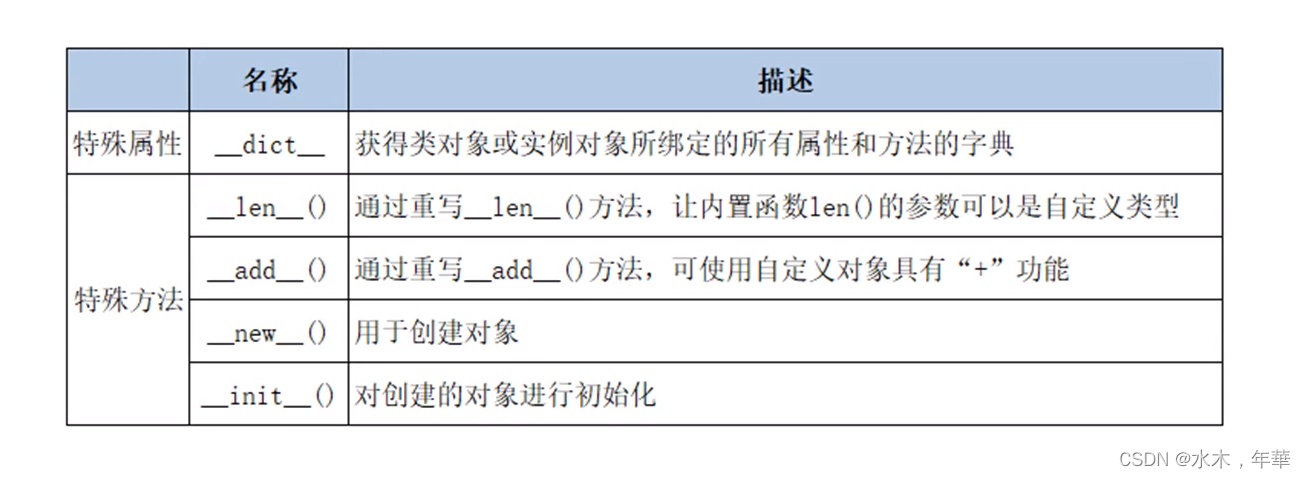 |  | 名称 | 描述 |
|---|---|---|
| 特殊属性 | __dict__ | 获得类对象或实例对象所绑定的所有属性和方法的字典 |
| 特殊方法 | __len__() | 通过重写__len__()方法，让内置函数len()的参数可以是自定义类型 |
|  | __add__() | 通过重写__add__()方法，可使用自定义对象具有“+”功能 |
|  | __new__() | 用于创建对象 |
|  | __init__() | 对创建的对象进行初始化 |

CSDN @水木，年華